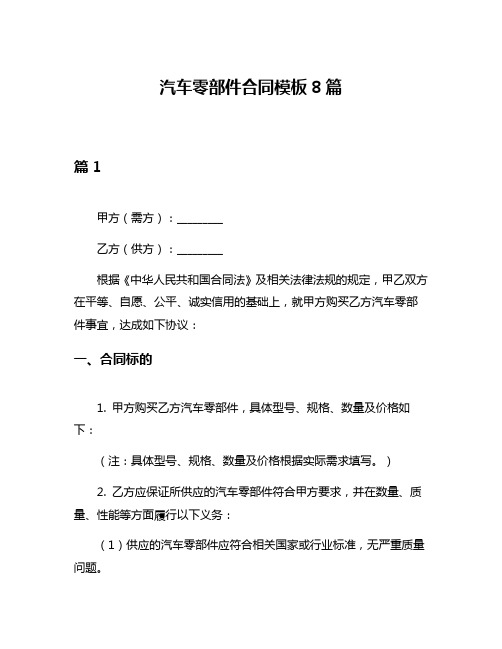 汽车零部件合同模板 8 篇

篇 1

甲方（需方）：________

乙方（供方）：________

根据《中华人民共和国合同法》及相关法律法规的规定，甲乙双方在平等、自愿、公平、诚实信用的基础上，就甲方购买乙方汽车零部件事宜，达成如下协议：

一、合同标的

1. 甲方购买乙方汽车零部件，具体型号、规格、数量及价格如下：

（注：具体型号、规格、数量及价格根据实际需求填写。）

2. 乙方应保证所供应的汽车零部件符合甲方要求，并在数量、质量、性能等方面履行以下义务：

（1）供应的汽车零部件应符合相关国家或行业标准，无严重质量问题。